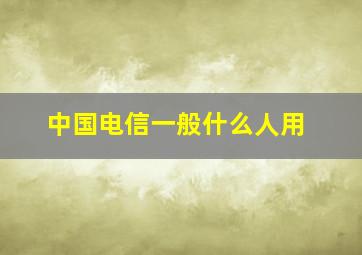 中国电信一般什么人用